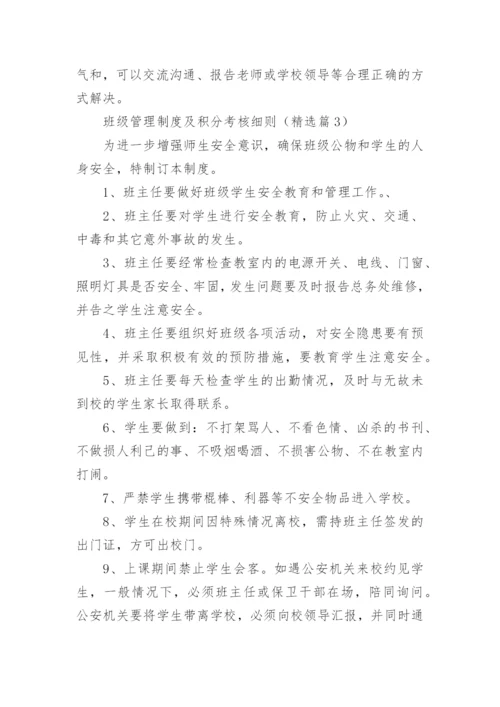 气和，可以交流沟通、报告老师或学校领导等合理正确的方式解决。

班级管理制度及积分考核细则（精选篇3）

为进一步增强师生安全意识，确保班级公物和学生的人身安全，特制订本制度。

1、班主任要做好班级学生安全教育和管理工作。、

2、班主任要对学生进行安全教育，防止火灾、交通、中毒和其它意外事故的发生。

3、班主任要经常检查教室内的电源开关、电线、门窗、照明灯具是否安全、牢固，发生问题要及时报告总务处维修，并告之学生注意安全。

4、班主任要组织好班级各项活动，对安全隐患要有预见性，并采取积极有效的预防措施，要教育学生注意安全。

5、班主任要每天检查学生的出勤情况，及时与无故未到校的学生家长取得联系。

6、学生要做到：不打架骂人、不看色情、凶杀的书刊、不做损人利己的事、不吸烟喝酒、不损害公物、不在教室内打闹。

7、严禁学生携带棍棒、利器等不安全物品进入学校。

8、学生在校期间因特殊情况离校，需持班主任签发的出门证，方可出校门。

9、上课期间禁止学生会客。如遇公安机关来校约见学生，一般情况下，必须班主任或保卫干部在场，陪同询问。公安机关要将学生带离学校，必须向校领导汇报，并同时通